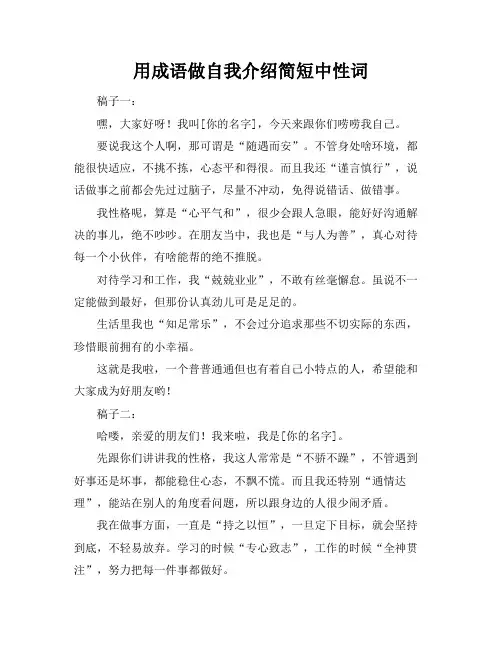 用成语做自我介绍简短中性词

稿子一：

嘿，大家好呀！我叫[你的名字]，今天来跟你们唠唠我自己。

要说我这个人啊，那可谓是“随遇而安”。不管身处啥环境，都能很快适应，不挑不拣，心态平和得很。而且我还“谨言慎行”，说话做事之前都会先过过脑子，尽量不冲动，免得说错话、做错事。

我性格呢，算是“心平气和”，很少会跟人急眼，能好好沟通解决的事儿，绝不吵吵。在朋友当中，我也是“与人为善”，真心对待每一个小伙伴，有啥能帮的绝不推脱。

对待学习和工作，我“兢兢业业”，不敢有丝毫懈怠。虽说不一定能做到最好，但那份认真劲儿可是足足的。

生活里我也“知足常乐”，不会过分追求那些不切实际的东西，珍惜眼前拥有的小幸福。

这就是我啦，一个普普通通但也有着自己小特点的人，希望能和大家成为好朋友哟！

稿子二：

哈喽，亲爱的朋友们！我来啦，我是[你的名字]。

先跟你们讲讲我的性格，我这人常常是“不骄不躁”，不管遇到好事还是坏事，都能稳住心态，不飘不慌。而且我还特别“通情达理”，能站在别人的角度看问题，所以跟身边的人很少闹矛盾。

我在做事方面，一直是“持之以恒”，一旦定下目标，就会坚持到底，不轻易放弃。学习的时候“专心致志”，工作的时候“全神贯注”，努力把每一件事都做好。